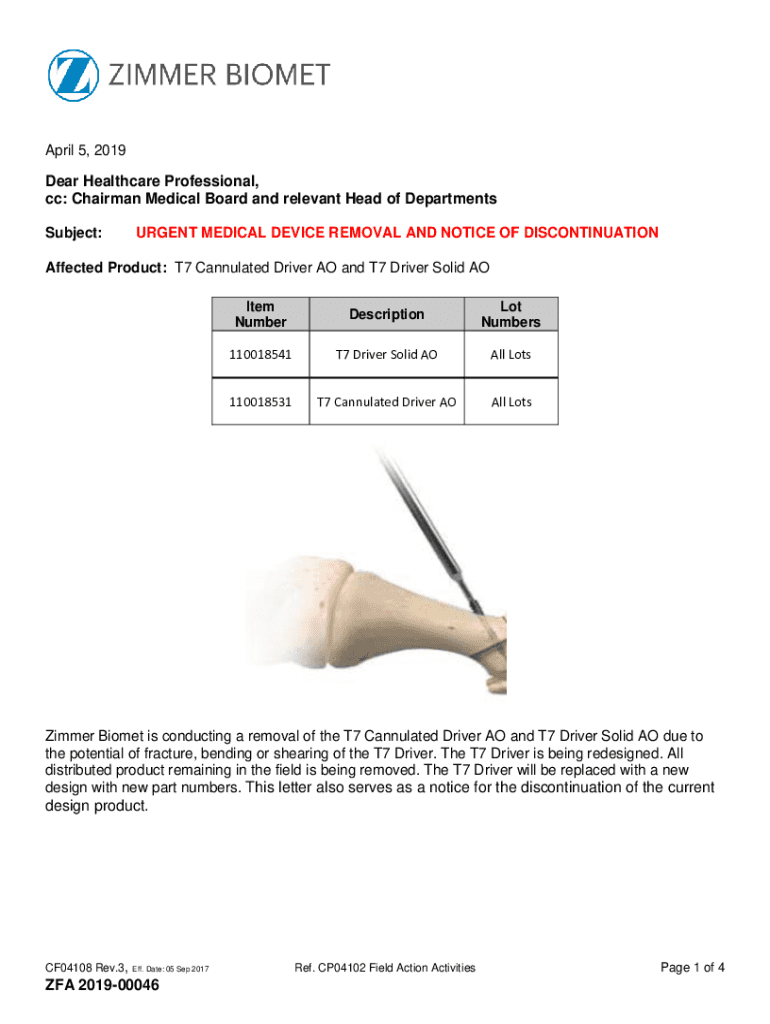 ZIMMER BIOMET

April 5, 2019

Dear Healthcare Professional,
cc: Chairman Medical Board and relevant Head of Departments

Subject: URGENT MEDICAL DEVICE REMOVAL AND NOTICE OF DISCONTINUATION

Affected Product: T7 Cannulated Driver AO and T7 Driver Solid AO

| Item Number | Description | Lot Numbers |
|---|---|---|
| 110018541 | T7 Driver Solid AO | All Lots |
| 110018531 | T7 Cannulated Driver AO | All Lots |

Zimmer Biomet is conducting a removal of the T7 Cannulated Driver AO and T7 Driver Solid AO due to the potential of fracture, bending or shearing of the T7 Driver. The T7 Driver is being redesigned. All distributed product remaining in the field is being removed. The T7 Driver will be replaced with a new design with new part numbers. This letter also serves as a notice for the discontinuation of the current design product.

CF04108 Rev.3, Eff. Date: 05 Sep 2017 Ref. CP04102 Field Action Activities Page 1 of 4

ZFA 2019-00046